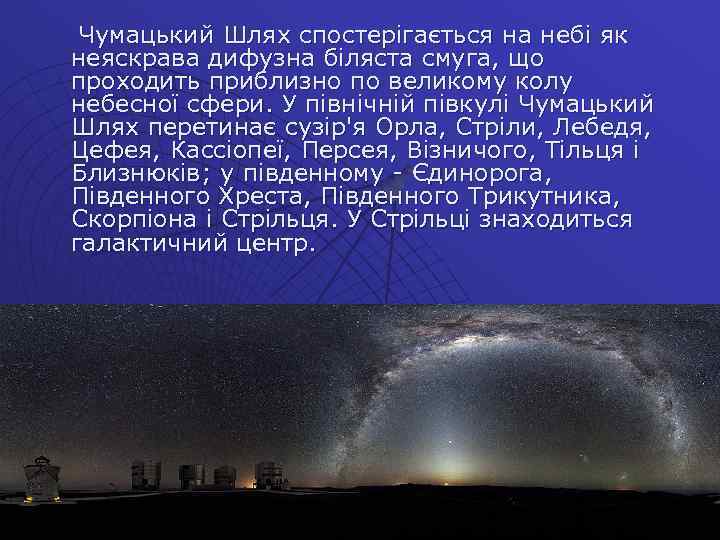 Чумацький Шлях спостерігається на небі як неяскрава дифузна біляста смуга, що проходить приблизно по великому колу небесної сфери. У північній півкулі Чумацький Шлях перетинає сузір'я Орла, Стріли, Лебедя, Цефея, Кассіопеї, Персея, Візничого, Тільця і Близнюків; у південному - Єдинорога, Південного Хреста, Південного Трикутника, Скорпіона і Стрільця. У Стрільці знаходиться галактичний центр.